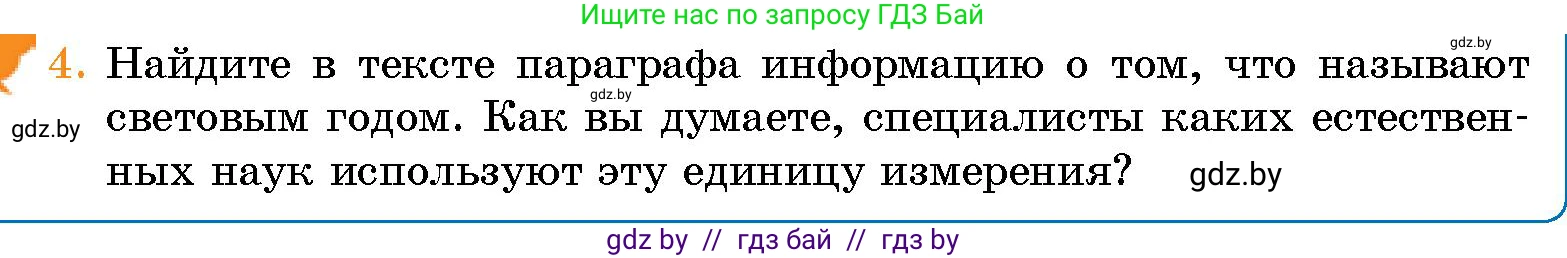 Ищите нас по запросу ГДЗ Бай

gdz.by

4. Найдите в тексте параграфа информацию о том, что называют световым годом. Как вы думаете, специалисты каких естественных наук используют эту единицу измерения?

gdz.by gdz.by gdz.by

gdz by // гдз бай // гдз by